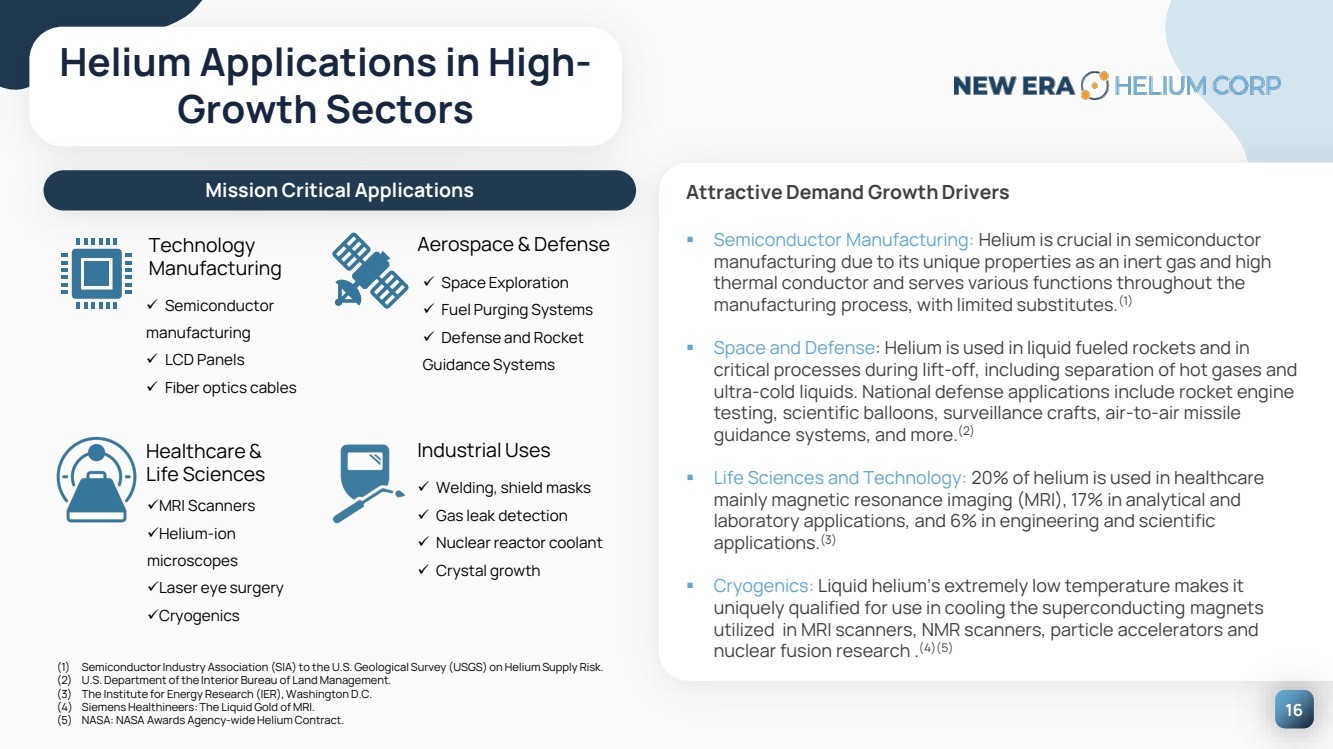 Helium Applications in High-Growth Sectors

NEW ERA HELIUM CORP

Mission Critical Applications

Technology Manufacturing
✓ Semiconductor manufacturing
✓ LCD Panels
✓ Fiber optics cables

Aerospace & Defense
✓ Space Exploration
✓ Fuel Purging Systems
✓ Defense and Rocket Guidance Systems

Healthcare & Life Sciences
✓MRI Scanners
✓Helium-ion microscopes
✓Laser eye surgery
✓Cryogenics

Industrial Uses
✓ Welding, shield masks
✓ Gas leak detection
✓ Nuclear reactor coolant
✓ Crystal growth

(1) Semiconductor Industry Association (SIA) to the U.S. Geological Survey (USGS) on Helium Supply Risk.
(2) U.S. Department of the Interior Bureau of Land Management.
(3) The Institute for Energy Research (IER), Washington D.C.
(4) Siemens Healthineers: The Liquid Gold of MRI.
(5) NASA: NASA Awards Agency-wide Helium Contract.

Attractive Demand Growth Drivers

▪ Semiconductor Manufacturing: Helium is crucial in semiconductor manufacturing due to its unique properties as an inert gas and high thermal conductor and serves various functions throughout the manufacturing process, with limited substitutes.$^{(1)}$

▪ Space and Defense: Helium is used in liquid fueled rockets and in critical processes during lift-off, including separation of hot gases and ultra-cold liquids. National defense applications include rocket engine testing, scientific balloons, surveillance crafts, air-to-air missile guidance systems, and more.$^{(2)}$

▪ Life Sciences and Technology: 20% of helium is used in healthcare mainly magnetic resonance imaging (MRI), 17% in analytical and laboratory applications, and 6% in engineering and scientific applications.$^{(3)}$

▪ Cryogenics: Liquid helium's extremely low temperature makes it uniquely qualified for use in cooling the superconducting magnets utilized in MRI scanners, NMR scanners, particle accelerators and nuclear fusion research .$^{(4)(5)}$

16